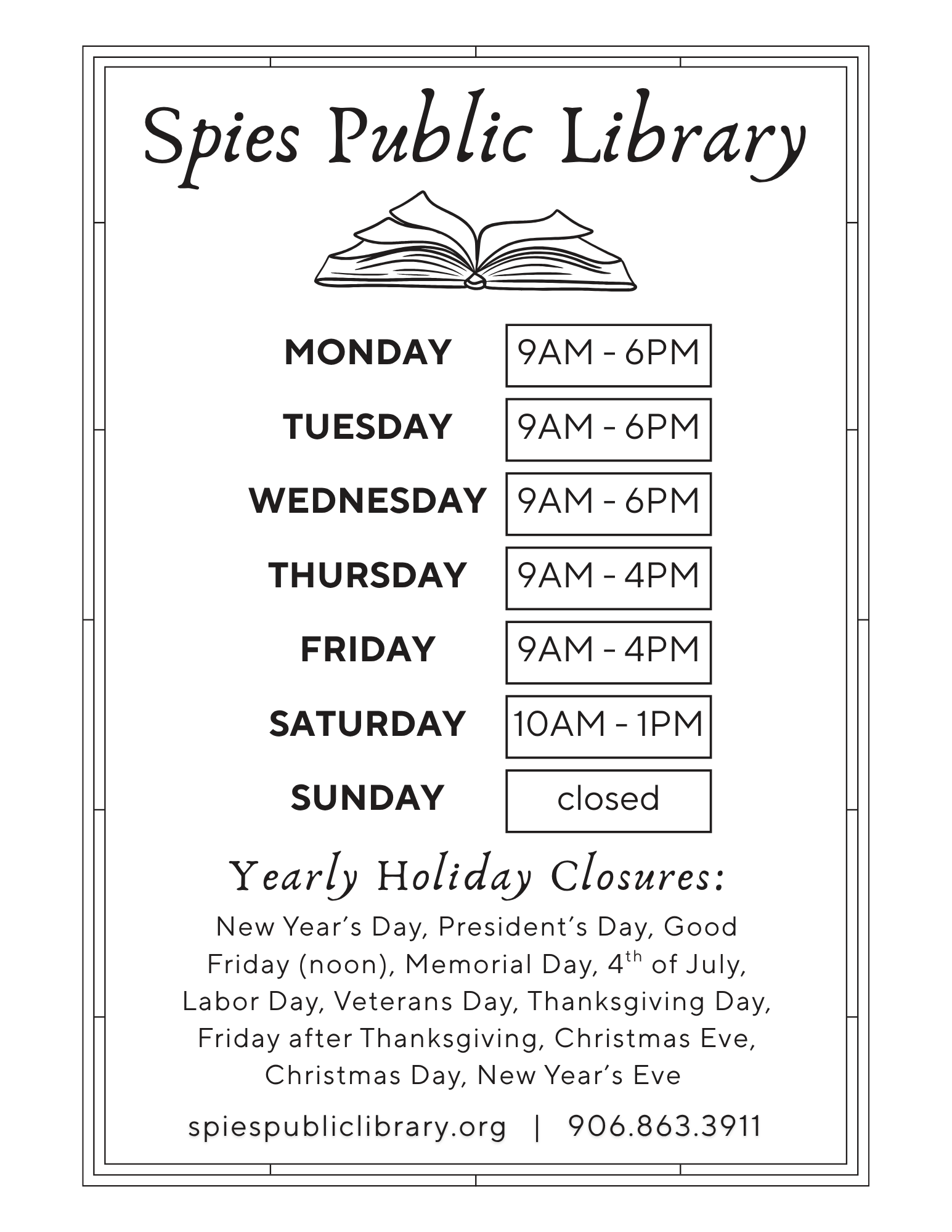 Spies Public Library

| MONDAY | 9AM - 6PM |
|---|---|
| TUESDAY | 9AM - 6PM |
| WEDNESDAY | 9AM - 6PM |
| THURSDAY | 9AM - 4PM |
| FRIDAY | 9AM - 4PM |
| SATURDAY | 10AM - 1PM |
| SUNDAY | closed |

Yearly Holiday Closures:

New Year's Day, President's Day, Good Friday (noon), Memorial Day, 4$^{th}$ of July, Labor Day, Veterans Day, Thanksgiving Day, Friday after Thanksgiving, Christmas Eve, Christmas Day, New Year's Eve

spiespubliclibrary.org | 906.863.3911